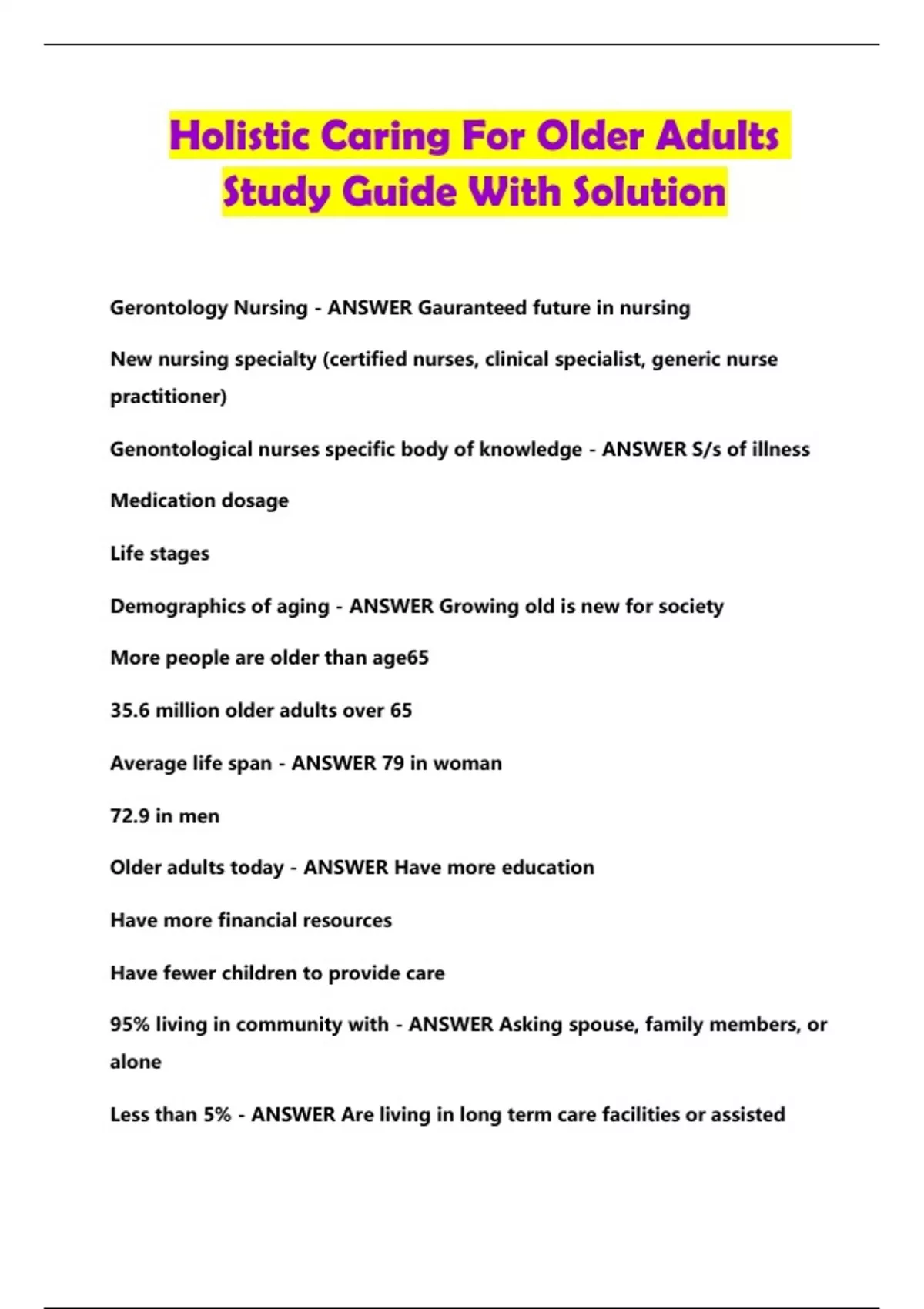 Holistic Caring For Older Adults Study Guide With Solution

Gerontology Nursing - ANSWER Gauranteed future in nursing

New nursing specialty (certified nurses, clinical specialist, generic nurse practitioner)

Genontological nurses specific body of knowledge - ANSWER S/s of illness

Medication dosage

Life stages

Demographics of aging - ANSWER Growing old is new for society

More people are older than age65

35.6 million older adults over 65

Average life span - ANSWER 79 in woman

72.9 in men

Older adults today - ANSWER Have more education

Have more financial resources

Have fewer children to provide care

95% living in community with - ANSWER Asking spouse, family members, or alone

Less than 5% - ANSWER Are living in long term care facilities or assisted